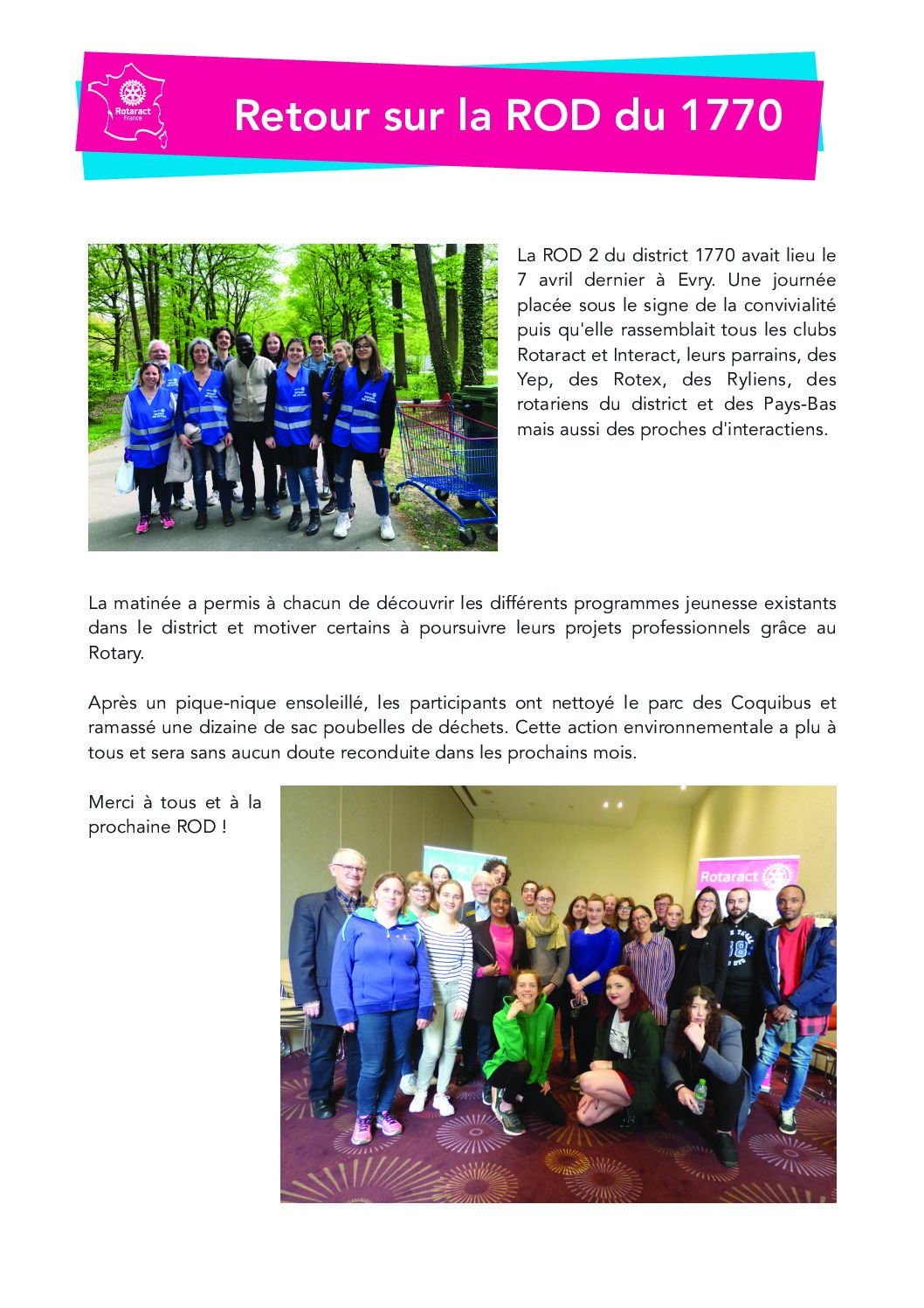 Rotaract France

Retour sur la ROD du 1770

La ROD 2 du district 1770 avait lieu le 7 avril dernier à Evry. Une journée placée sous le signe de la convivialité puis qu'elle rassemblait tous les clubs Rotaract et Interact, leurs parrains, des Yep, des Rotex, des Ryliens, des rotariens du district et des Pays-Bas mais aussi des proches d'interactiens.

La matinée a permis à chacun de découvrir les différents programmes jeunesse existants dans le district et motiver certains à poursuivre leurs projets professionnels grâce au Rotary.

Après un pique-nique ensoleillé, les participants ont nettoyé le parc des Coquibus et ramassé une dizaine de sac poubelles de déchets. Cette action environnementale a plu à tous et sera sans aucun doute reconduite dans les prochains mois.

Merci à tous et à la prochaine ROD !

Rotaract

Rotaract